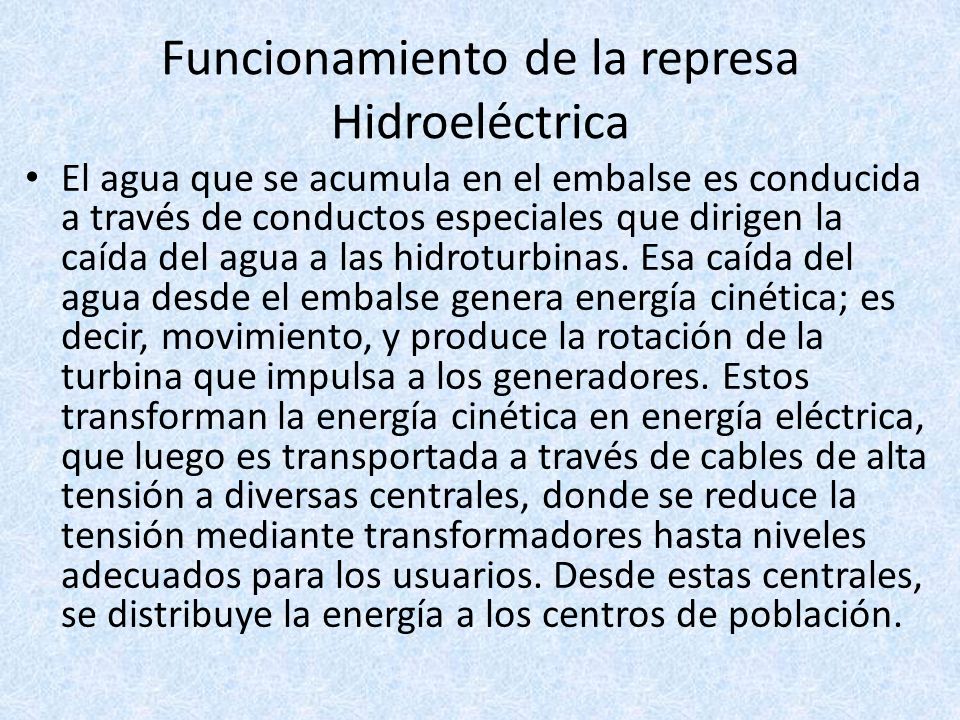 Funcionamiento de la represa Hidroeléctrica

• El agua que se acumula en el embalse es conducida a través de conductos especiales que dirigen la caída del agua a las hidroturbinas. Esa caída del agua desde el embalse genera energía cinética; es decir, movimiento, y produce la rotación de la turbina que impulsa a los generadores. Estos transforman la energía cinética en energía eléctrica, que luego es transportada a través de cables de alta tensión a diversas centrales, donde se reduce la tensión mediante transformadores hasta niveles adecuados para los usuarios. Desde estas centrales, se distribuye la energía a los centros de población.